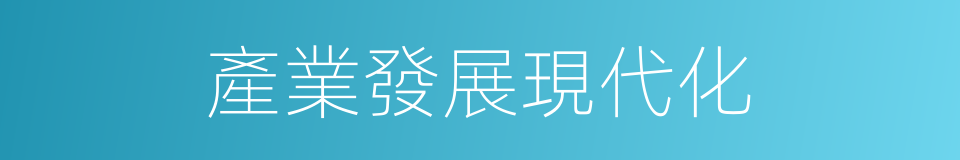 產業發展現代化